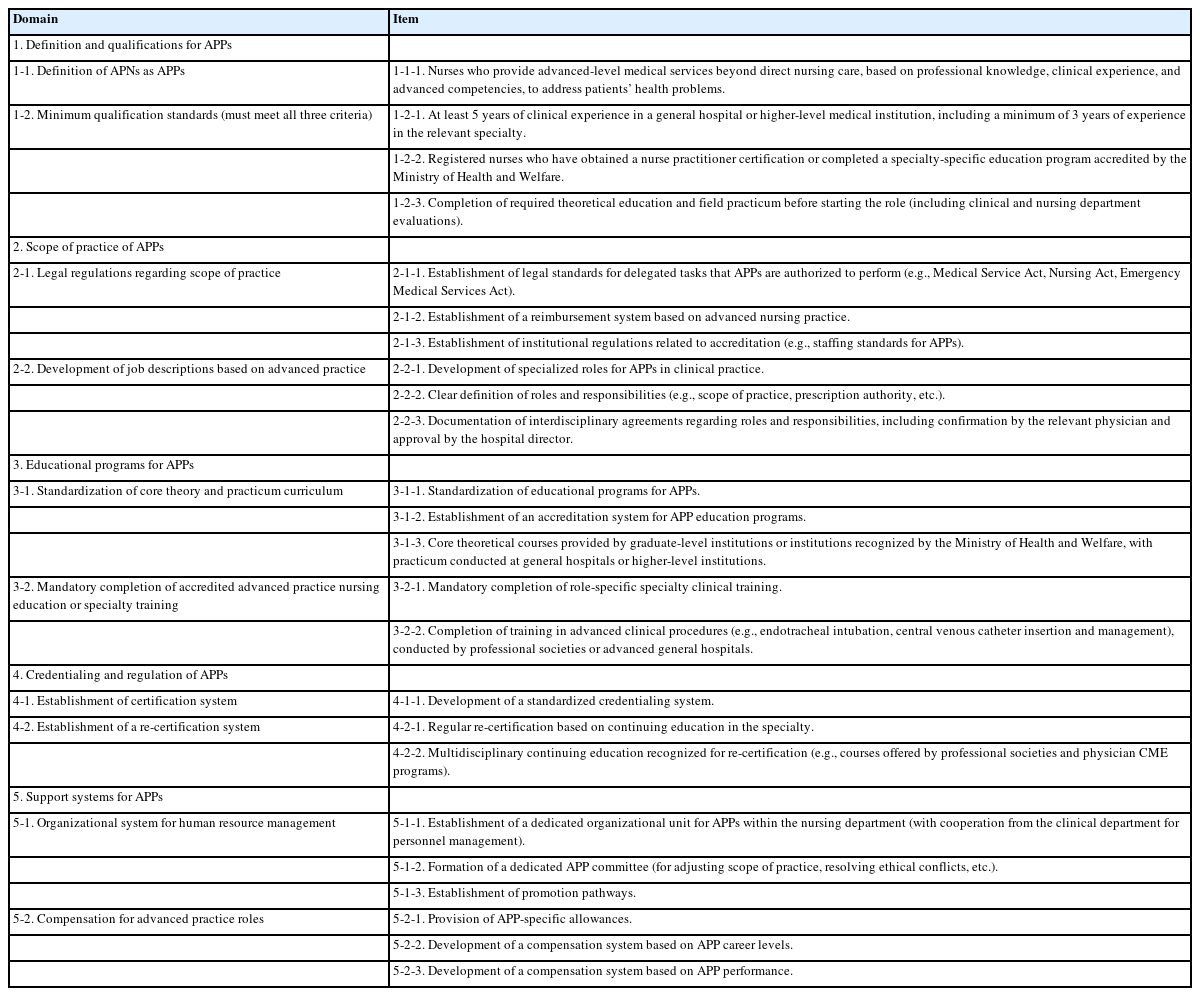 | Domain | Item |
|---|---|
| 1. Definition and qualifications for APPs | |
| 1-1. Definition of APNs as APPs | 1-1-1. Nurses who provide advanced-level medical services beyond direct nursing care, based on professional knowledge, clinical experience, and advanced competencies, to address patients' health problems. |
| 1-2. Minimum qualification standards (must meet all three criteria) | 1-2-1. At least 5 years of clinical experience in a general hospital or higher-level medical institution, including a minimum of 3 years of experience in the relevant specialty. |
| | 1-2-2. Registered nurses who have obtained a nurse practitioner certification or completed a specialty-specific education program accredited by the Ministry of Health and Welfare. |
| | 1-2-3. Completion of required theoretical education and field practicum before starting the role (including clinical and nursing department evaluations). |
| 2. Scope of practice of APPs | |
| 2-1. Legal regulations regarding scope of practice | 2-1-1. Establishment of legal standards for delegated tasks that APPs are authorized to perform (e.g., Medical Service Act, Nursing Act, Emergency Medical Services Act). |
| | 2-1-2. Establishment of a reimbursement system based on advanced nursing practice. |
| | 2-1-3. Establishment of institutional regulations related to accreditation (e.g., staffing standards for APPs). |
| 2-2. Development of job descriptions based on advanced practice | 2-2-1. Development of specialized roles for APPs in clinical practice. |
| | 2-2-2. Clear definition of roles and responsibilities (e.g., scope of practice, prescription authority, etc.). |
| | 2-2-3. Documentation of interdisciplinary agreements regarding roles and responsibilities, including confirmation by the relevant physician and approval by the hospital director. |
| 3. Educational programs for APPs | |
| 3-1. Standardization of core theory and practicum curriculum | 3-1-1. Standardization of educational programs for APPs. |
| | 3-1-2. Establishment of an accreditation system for APP education programs. |
| | 3-1-3. Core theoretical courses provided by graduate-level institutions or institutions recognized by the Ministry of Health and Welfare, with practicum conducted at general hospitals or higher-level institutions. |
| 3-2. Mandatory completion of accredited advanced practice nursing education or specialty training | 3-2-1. Mandatory completion of role-specific specialty clinical training. |
| | 3-2-2. Completion of training in advanced clinical procedures (e.g., endotracheal intubation, central venous catheter insertion and management), conducted by professional societies or advanced general hospitals. |
| 4. Credentialing and regulation of APPs | |
| 4-1. Establishment of certification system | 4-1-1. Development of a standardized credentialing system. |
| 4-2. Establishment of a re-certification system | 4-2-1. Regular re-certification based on continuing education in the specialty. |
| | 4-2-2. Multidisciplinary continuing education recognized for re-certification (e.g., courses offered by professional societies and physician CME programs). |
| 5. Support systems for APPs | |
| 5-1. Organizational system for human resource management | 5-1-1. Establishment of a dedicated organizational unit for APPs within the nursing department (with cooperation from the clinical department for personnel management). |
| | 5-1-2. Formation of a dedicated APP committee (for adjusting scope of practice, resolving ethical conflicts, etc.). |
| | 5-1-3. Establishment of promotion pathways. |
| 5-2. Compensation for advanced practice roles | 5-2-1. Provision of APP-specific allowances. |
| | 5-2-2. Development of a compensation system based on APP career levels. |
| | 5-2-3. Development of a compensation system based on APP performance. |